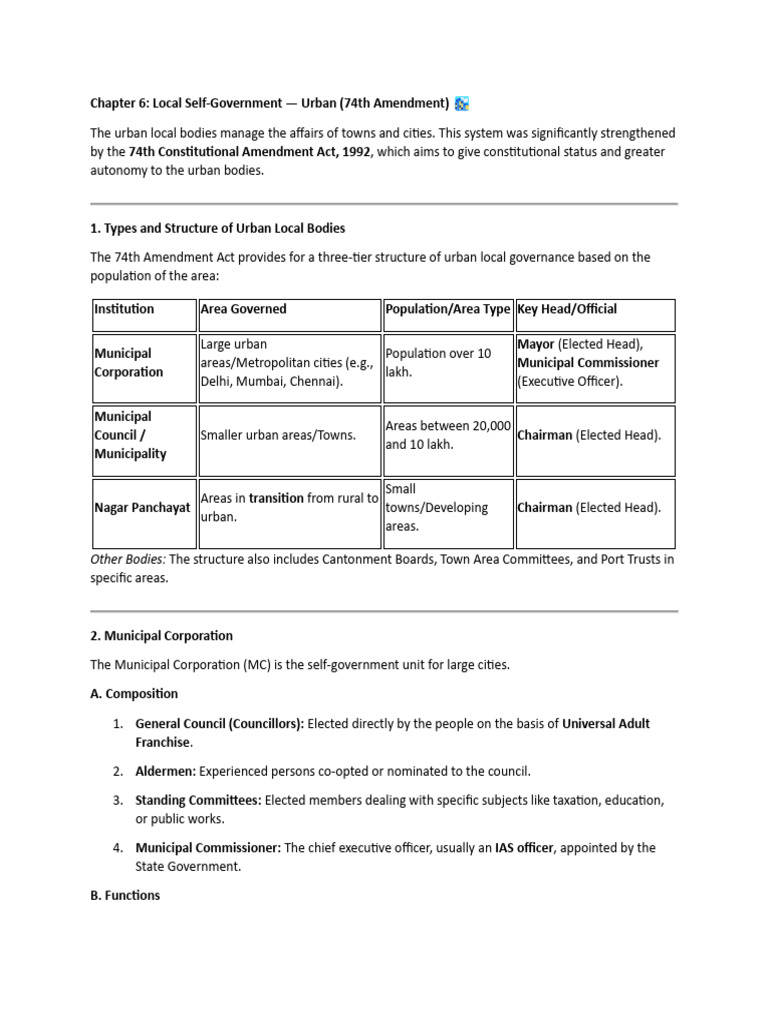 Chapter 6: Local Self-Government — Urban (74th Amendment)

The urban local bodies manage the affairs of towns and cities. This system was significantly strengthened by the 74th Constitutional Amendment Act, 1992, which aims to give constitutional status and greater autonomy to the urban bodies.

1. Types and Structure of Urban Local Bodies

The 74th Amendment Act provides for a three-tier structure of urban local governance based on the population of the area:

| Institution | Area Governed | Population/Area Type | Key Head/Official |
|---|---|---|---|
| Municipal Corporation | Large urban areas/Metropolitan cities (e.g., Delhi, Mumbai, Chennai). | Population over 10 lakh. | Mayor (Elected Head), Municipal Commissioner (Executive Officer). |
| Municipal Council / Municipality | Smaller urban areas/Towns. | Areas between 20,000 and 10 lakh. | Chairman (Elected Head). |
| Nagar Panchayat | Areas in transition from rural to urban. | Small towns/Developing areas. | Chairman (Elected Head). |

Other Bodies: The structure also includes Cantonment Boards, Town Area Committees, and Port Trusts in specific areas.

2. Municipal Corporation

The Municipal Corporation (MC) is the self-government unit for large cities.

A. Composition

1. General Council (Councillors): Elected directly by the people on the basis of Universal Adult Franchise.

2. Aldermen: Experienced persons co-opted or nominated to the council.

3. Standing Committees: Elected members dealing with specific subjects like taxation, education, or public works.

4. Municipal Commissioner: The chief executive officer, usually an IAS officer, appointed by the State Government.

B. Functions